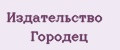 Издательство
Городец